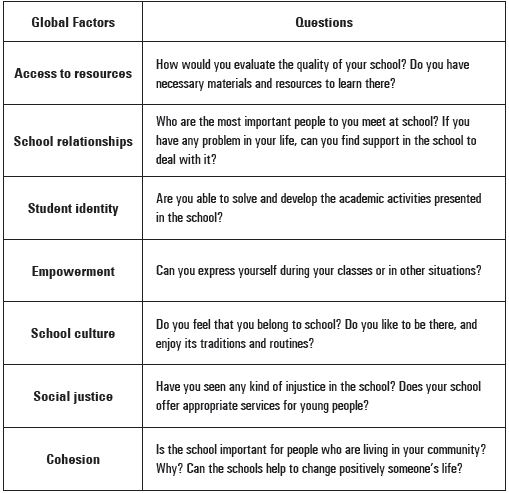 | Global Factors | Questions |
|---|---|
| Access to resources | How would you evaluate the quality of your school? Do you have necessary materials and resources to learn there? |
| School relationships | Who are the most important people to you meet at school? If you have any problem in your life, can you find support in the school to deal with it? |
| Student identity | Are you able to solve and develop the academic activities presented in the school? |
| Empowerment | Can you express yourself during your classes or in other situations? |
| School culture | Do you feel that you belong to school? Do you like to be there, and enjoy its traditions and routines? |
| Social justice | Have you seen any kind of injustice in the school? Does your school offer appropriate services for young people? |
| Cohesion | Is the school important for people who are living in your community? Why? Can the schools help to change positively someone's life? |